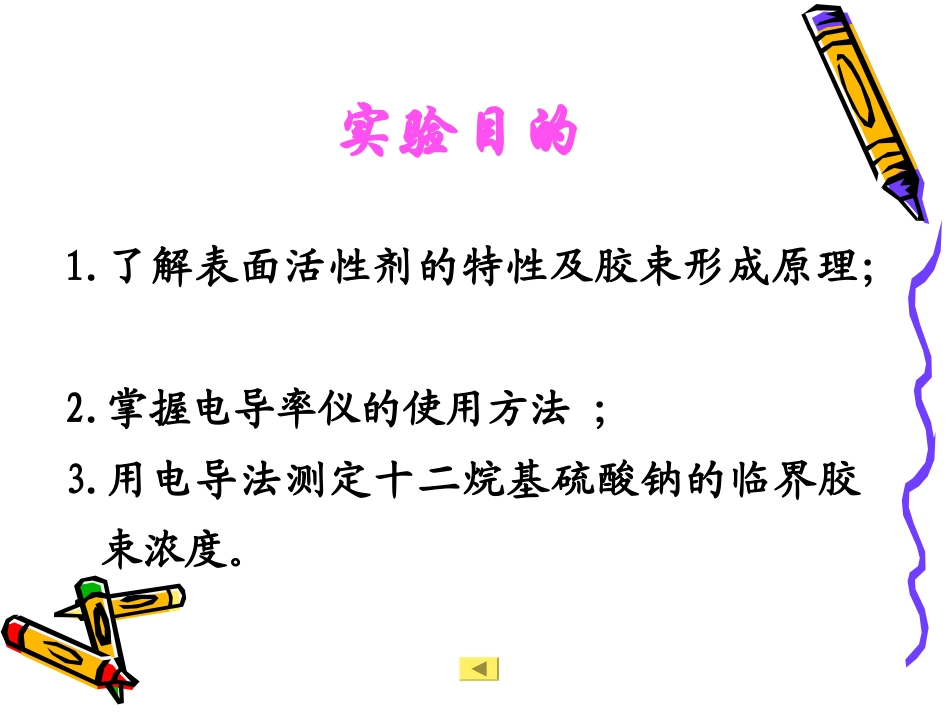 实验目的

1. 了解表面活性剂的特性及胶束形成原理;

2. 掌握电导率仪的使用方法 ;

3. 用电导法测定十二烷基硫酸钠的临界胶束浓度。